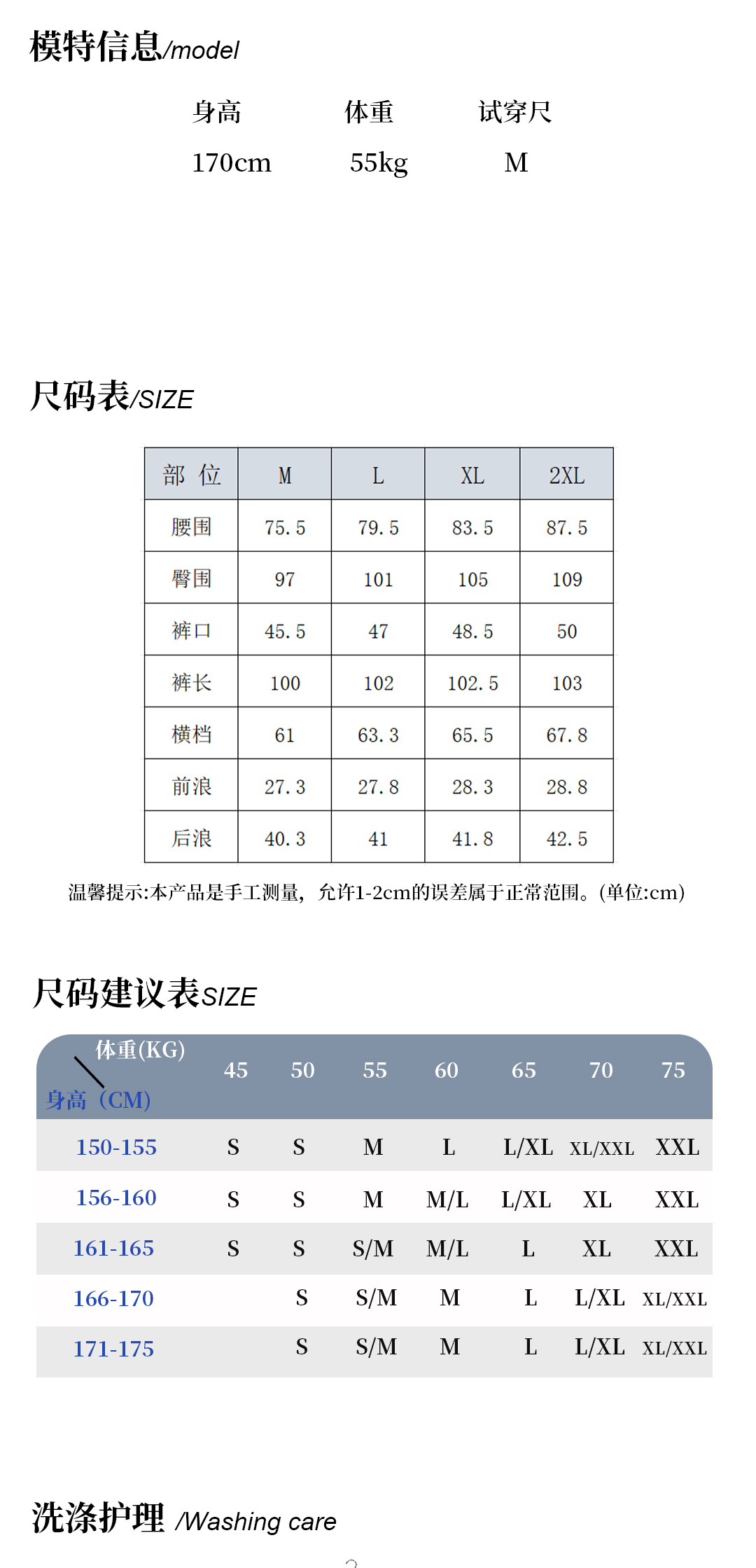 模特信息/model

| 身高 | 体重 | 试穿尺 |
|---|---|---|
| 170cm | 55kg | M |

尺码表/SIZE

| 部 位 | M | L | XL | 2XL |
|---|---|---|---|---|
| 腰围 | 75.5 | 79.5 | 83.5 | 87.5 |
| 臀围 | 97 | 101 | 105 | 109 |
| 裤口 | 45.5 | 47 | 48.5 | 50 |
| 裤长 | 100 | 102 | 102.5 | 103 |
| 横档 | 61 | 63.3 | 65.5 | 67.8 |
| 前浪 | 27.3 | 27.8 | 28.3 | 28.8 |
| 后浪 | 40.3 | 41 | 41.8 | 42.5 |

温馨提示:本产品是手工测量，允许1-2cm的误差属于正常范围。(单位:cm)

尺码建议表SIZE

| 体重(KG) 身高（CM) | 45 | 50 | 55 | 60 | 65 | 70 | 75 |
|---|---|---|---|---|---|---|---|
| 150-155 | S | S | M | L | L/XL | XL/XXL | XXL |
| 156-160 | S | S | M | M/L | L/XL | XL | XXL |
| 161-165 | S | S | S/M | M/L | L | XL | XXL |
| 166-170 | | S | S/M | M | L | L/XL | XL/XXL |
| 171-175 | | S | S/M | M | L | L/XL | XL/XXL |

洗涤护理 /Washing care